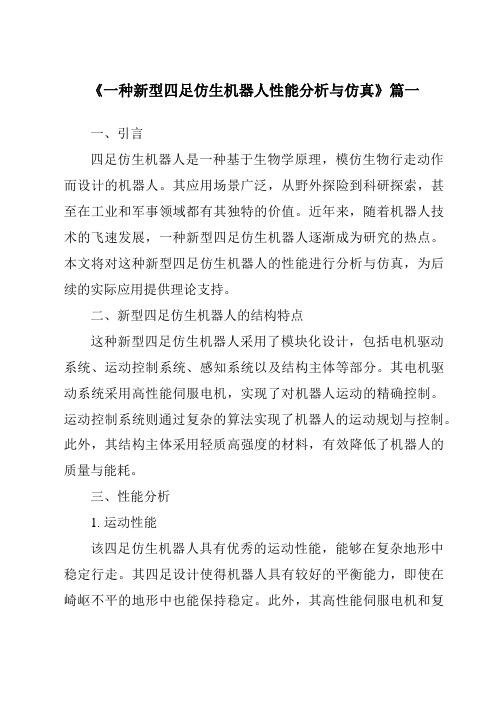 《一种新型四足仿生机器人性能分析与仿真》篇一

一、引言

四足仿生机器人是一种基于生物学原理，模仿生物行走动作而设计的机器人。其应用场景广泛，从野外探险到科研探索，甚至在工业和军事领域都有其独特的价值。近年来，随着机器人技术的飞速发展，一种新型四足仿生机器人逐渐成为研究的热点。本文将对这种新型四足仿生机器人的性能进行分析与仿真，为后续的实际应用提供理论支持。

二、新型四足仿生机器人的结构特点

这种新型四足仿生机器人采用了模块化设计，包括电机驱动系统、运动控制系统、感知系统以及结构主体等部分。其电机驱动系统采用高性能伺服电机，实现了对机器人运动的精确控制。运动控制系统则通过复杂的算法实现了机器人的运动规划与控制。此外，其结构主体采用轻质高强度的材料，有效降低了机器人的质量与能耗。

三、性能分析

1. 运动性能

该四足仿生机器人具有优秀的运动性能，能够在复杂地形中稳定行走。其四足设计使得机器人具有较好的平衡能力，即使在崎岖不平的地形中也能保持稳定。此外，其高性能伺服电机和复